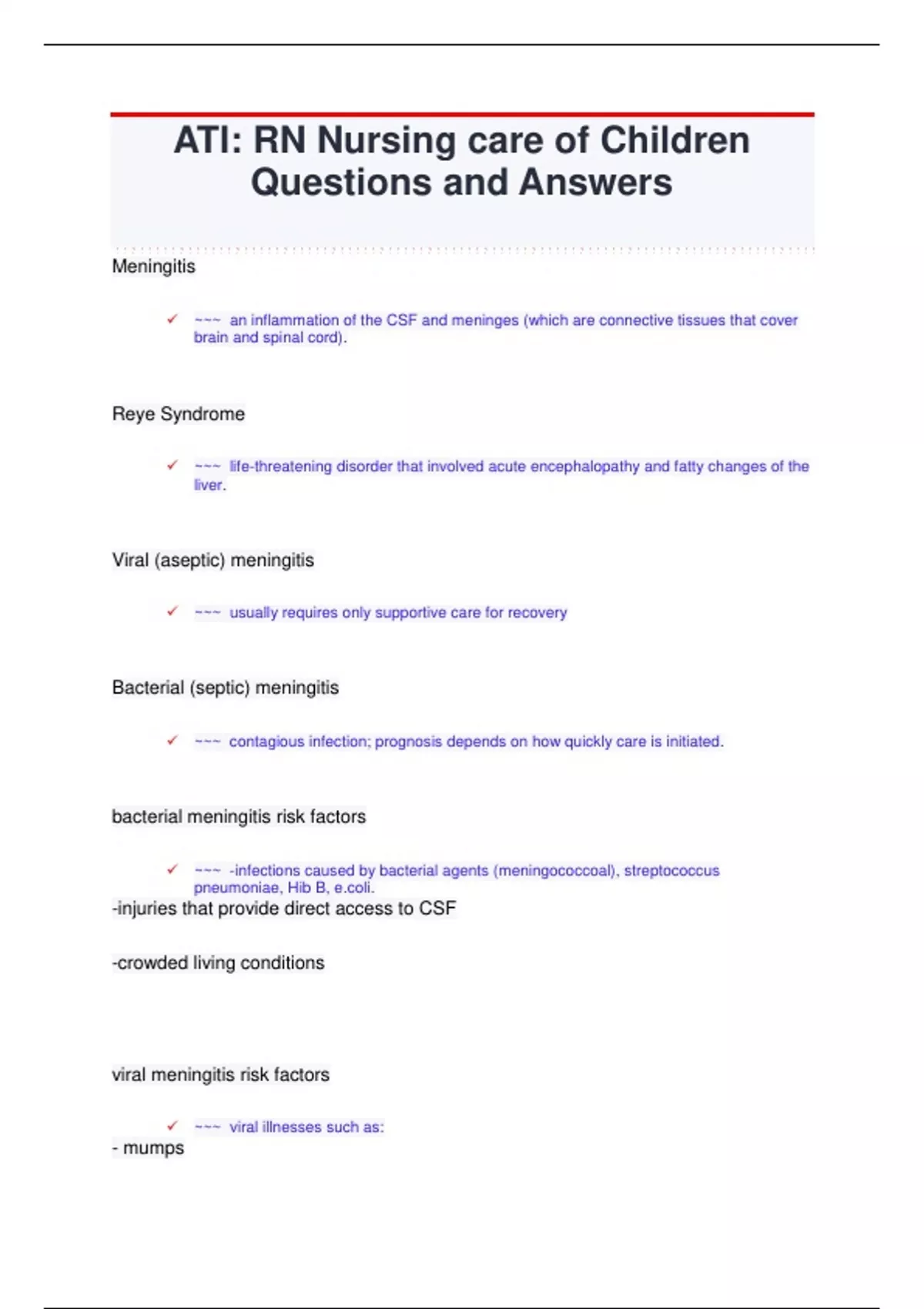 ATI: RN Nursing care of Children Questions and Answers

Meningitis

✓ ~~~ an inflammation of the CSF and meninges (which are connective tissues that cover brain and spinal cord).

Reye Syndrome

✓ ~~~ life-threatening disorder that involved acute encephalopathy and fatty changes of the liver.

Viral (aseptic) meningitis

✓ ~~~ usually requires only supportive care for recovery

Bacterial (septic) meningitis

✓ ~~~ contagious infection; prognosis depends on how quickly care is initiated.

bacterial meningitis risk factors

✓ ~~~ -infections caused by bacterial agents (meningococcoal), streptococcus pneumoniae, Hib B, e.coli.
-injuries that provide direct access to CSF

-crowded living conditions

viral meningitis risk factors

✓ ~~~ viral illnesses such as:
- mumps